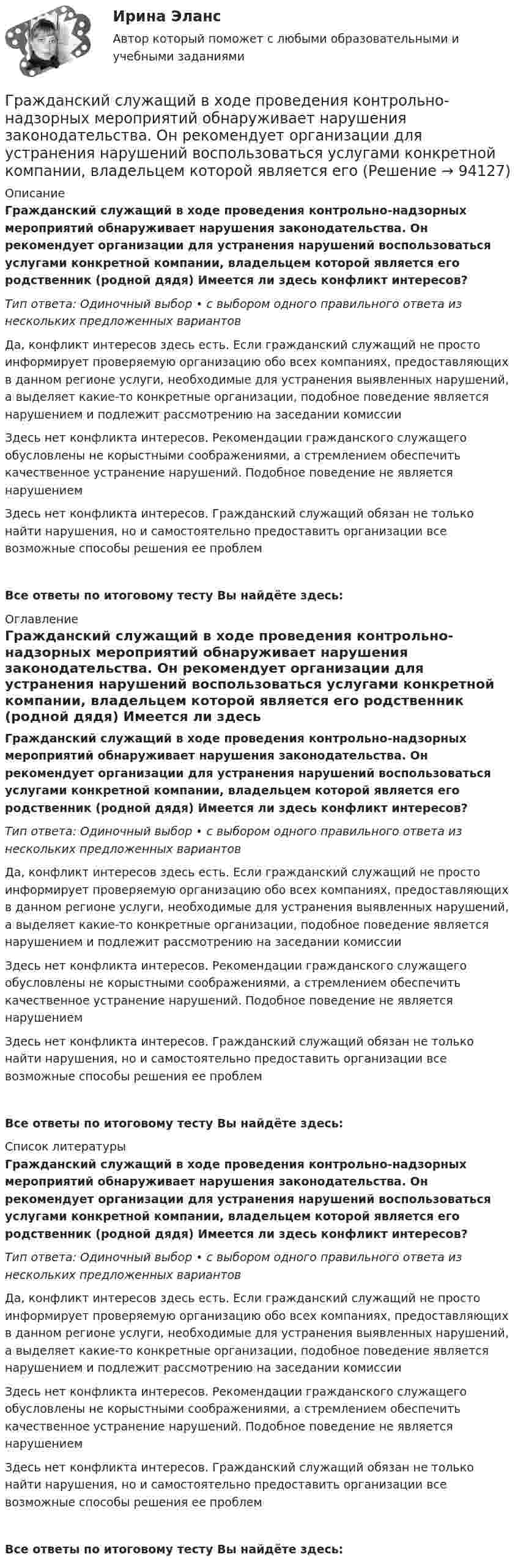 Ирина Эланс

Автор который поможет с любыми образовательными и учебными заданиями

Гражданский служащий в ходе проведения контрольно-надзорных мероприятий обнаруживает нарушения законодательства. Он рекомендует организации для устранения нарушений воспользоваться услугами конкретной компании, владельцем которой является его (Решение → 94127)

Описание

Гражданский служащий в ходе проведения контрольно-надзорных мероприятий обнаруживает нарушения законодательства. Он рекомендует организации для устранения нарушений воспользоваться услугами конкретной компании, владельцем которой является его родственник (родной дядя) Имеется ли здесь конфликт интересов?

Тип ответа: Одиночный выбор • с выбором одного правильного ответа из нескольких предложенных вариантов

Да, конфликт интересов здесь есть. Если гражданский служащий не просто информирует проверяемую организацию обо всех компаниях, предоставляющих в данном регионе услуги, необходимые для устранения выявленных нарушений, а выделяет какие-то конкретные организации, подобное поведение является нарушением и подлежит рассмотрению на заседании комиссии

Здесь нет конфликта интересов. Рекомендации гражданского служащего обусловлены не корыстными соображениями, а стремлением обеспечить качественное устранение нарушений. Подобное поведение не является нарушением

Здесь нет конфликта интересов. Гражданский служащий обязан не только найти нарушения, но и самостоятельно предоставить организации все возможные способы решения ее проблем

Все ответы по итоговому тесту Вы найдёте здесь:

Оглавление

Гражданский служащий в ходе проведения контрольно-надзорных мероприятий обнаруживает нарушения законодательства. Он рекомендует организации для устранения нарушений воспользоваться услугами конкретной компании, владельцем которой является его родственник (родной дядя) Имеется ли здесь

Гражданский служащий в ходе проведения контрольно-надзорных мероприятий обнаруживает нарушения законодательства. Он рекомендует организации для устранения нарушений воспользоваться услугами конкретной компании, владельцем которой является его родственник (родной дядя) Имеется ли здесь конфликт интересов?

Тип ответа: Одиночный выбор • с выбором одного правильного ответа из нескольких предложенных вариантов

Да, конфликт интересов здесь есть. Если гражданский служащий не просто информирует проверяемую организацию обо всех компаниях, предоставляющих в данном регионе услуги, необходимые для устранения выявленных нарушений, а выделяет какие-то конкретные организации, подобное поведение является нарушением и подлежит рассмотрению на заседании комиссии

Здесь нет конфликта интересов. Рекомендации гражданского служащего обусловлены не корыстными соображениями, а стремлением обеспечить качественное устранение нарушений. Подобное поведение не является нарушением

Здесь нет конфликта интересов. Гражданский служащий обязан не только найти нарушения, но и самостоятельно предоставить организации все возможные способы решения ее проблем

Все ответы по итоговому тесту Вы найдёте здесь:

Список литературы

Гражданский служащий в ходе проведения контрольно-надзорных мероприятий обнаруживает нарушения законодательства. Он рекомендует организации для устранения нарушений воспользоваться услугами конкретной компании, владельцем которой является его родственник (родной дядя) Имеется ли здесь конфликт интересов?

Тип ответа: Одиночный выбор • с выбором одного правильного ответа из нескольких предложенных вариантов

Да, конфликт интересов здесь есть. Если гражданский служащий не просто информирует проверяемую организацию обо всех компаниях, предоставляющих в данном регионе услуги, необходимые для устранения выявленных нарушений, а выделяет какие-то конкретные организации, подобное поведение является нарушением и подлежит рассмотрению на заседании комиссии

Здесь нет конфликта интересов. Рекомендации гражданского служащего обусловлены не корыстными соображениями, а стремлением обеспечить качественное устранение нарушений. Подобное поведение не является нарушением

Здесь нет конфликта интересов. Гражданский служащий обязан не только найти нарушения, но и самостоятельно предоставить организации все возможные способы решения ее проблем

Все ответы по итоговому тесту Вы найдёте здесь: